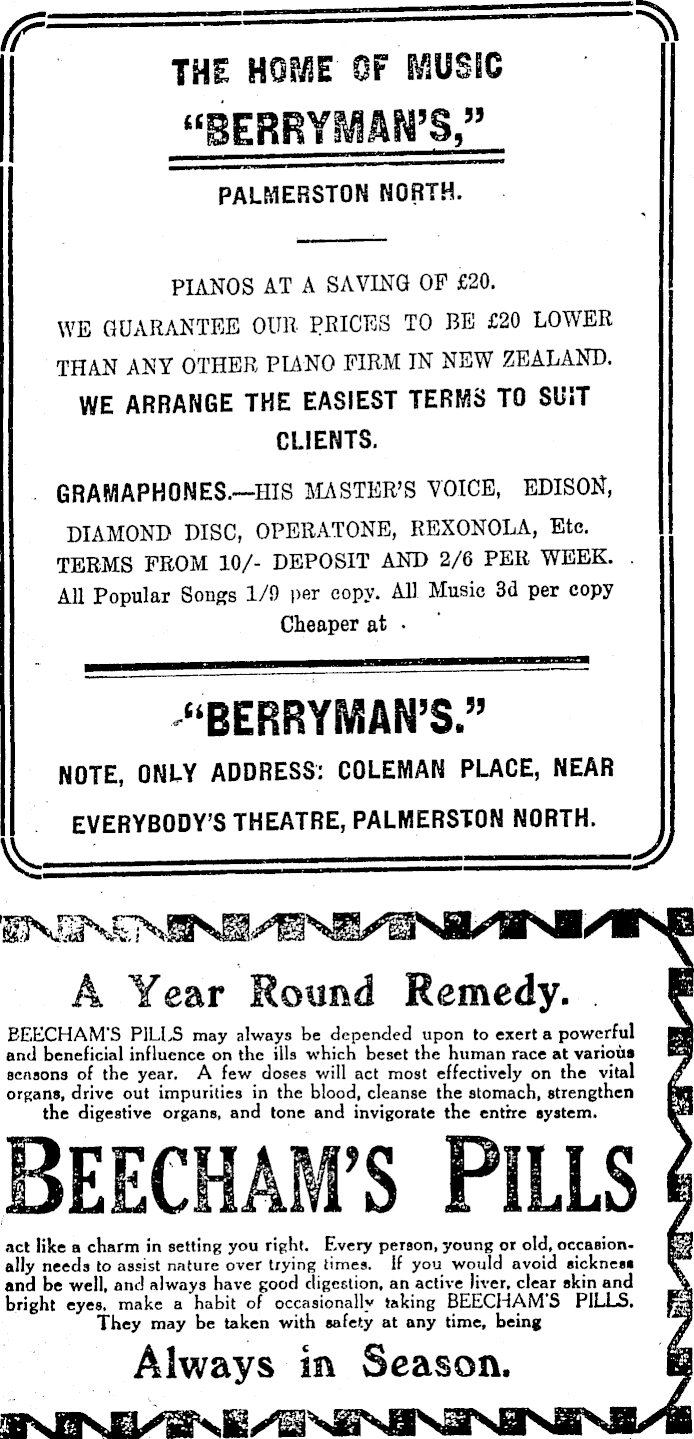 THE HOME OF MUSIC
"BERRYMAN'S,"

PALMERSTON NORTH.

PIANOS AT A SAVING OF £20.
WE GUARANTEE OUR PRICES TO BE £20 LOWER THAN ANY OTHER PIANO FIRM IN NEW ZEALAND.
WE ARRANGE THE EASIEST TERMS TO SUIT CLIENTS.

GRAMAPHONES.—HIS MASTER'S VOICE, EDISON, DIAMOND DISC, OPERATONE, REXONOLA, Etc.
TERMS FROM 10/- DEPOSIT AND 2/6 PER WEEK.
All Popular Songs 1/9 per copy. All Music 3d per copy
Cheaper at

"BERRYMAN'S."
NOTE, ONLY ADDRESS: COLEMAN PLACE, NEAR EVERYBODY'S THEATRE, PALMERSTON NORTH.

A Year Round Remedy.

BEECHAM'S PILLS may always be depended upon to exert a powerful and beneficial influence on the ills which beset the human race at various seasons of the year. A few doses will act most effectively on the vital organs, drive out impurities in the blood, cleanse the stomach, strengthen the digestive organs, and tone and invigorate the entire system.

BEECHAM'S PILLS

act like a charm in setting you right. Every person, young or old, occasionally needs to assist nature over trying times. If you would avoid sickness and be well, and always have good digestion, an active liver, clear skin and bright eyes, make a habit of occasionally taking BEECHAM'S PILLS. They may be taken with safety at any time, being

Always in Season.